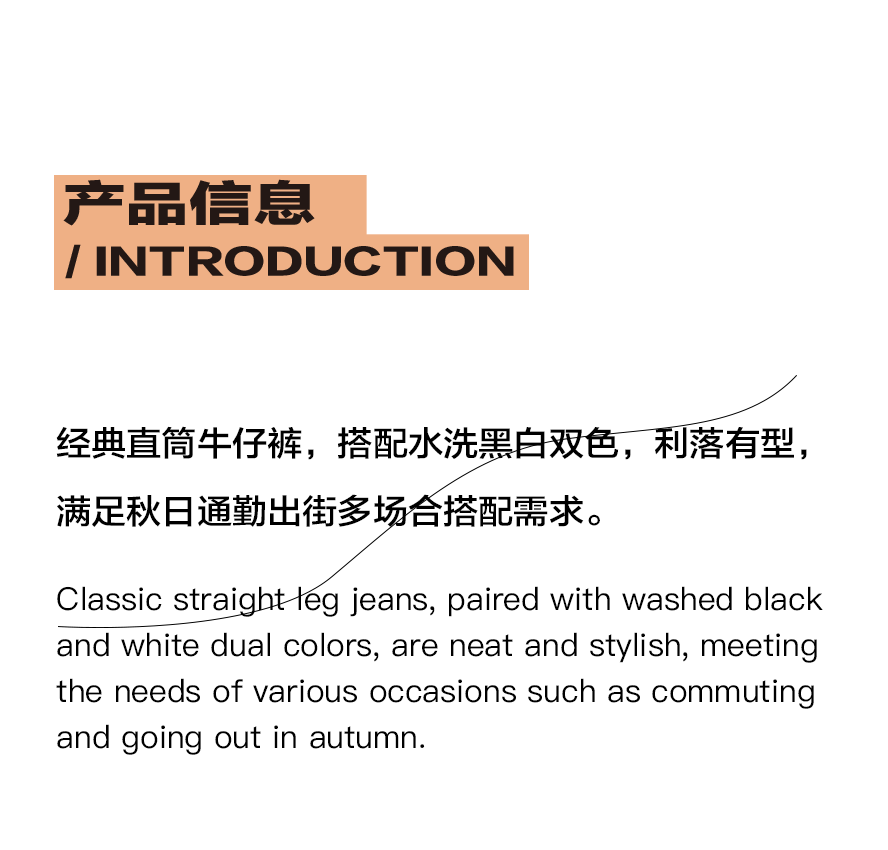 产品信息
/ INTRODUCTION

经典直筒牛仔裤，搭配水洗黑白双色，利落有型，满足秋日通勤出街多场合搭配需求。

Classic straight leg jeans, paired with washed black and white dual colors, are neat and stylish, meeting the needs of various occasions such as commuting and going out in autumn.